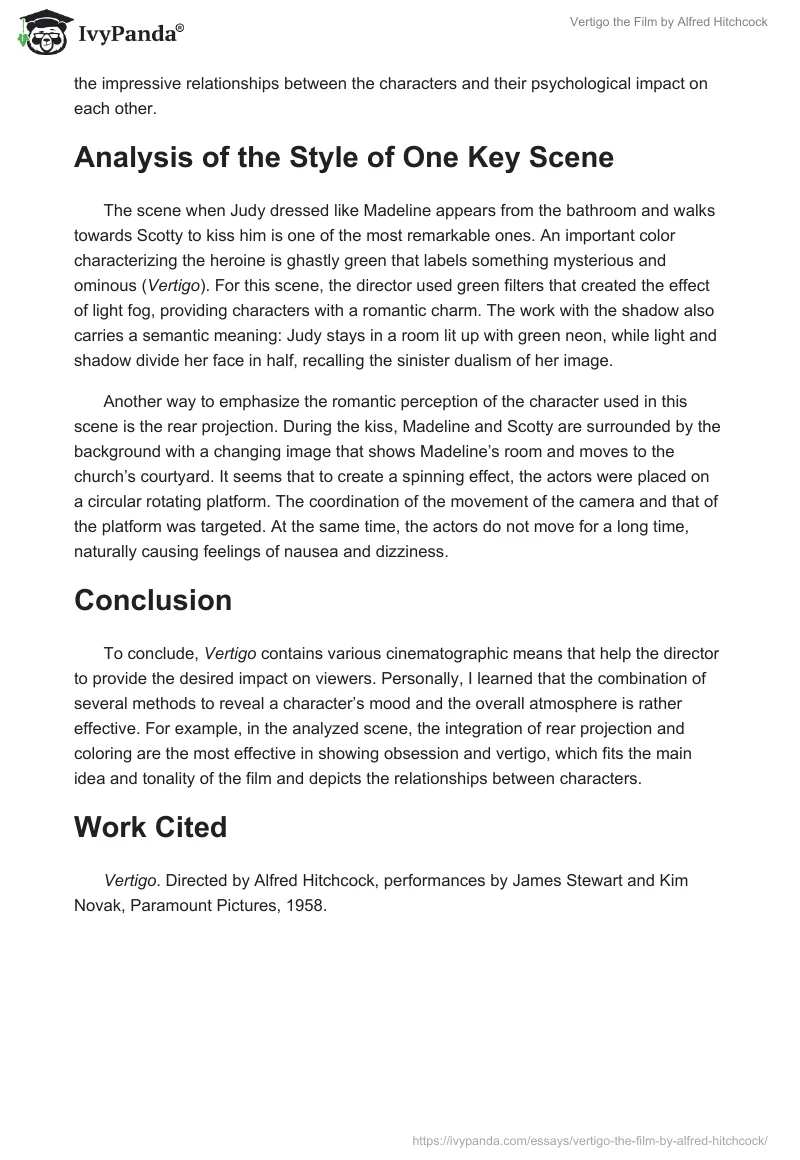 IvyPanda®

Vertigo the Film by Alfred Hitchcock

the impressive relationships between the characters and their psychological impact on each other.

Analysis of the Style of One Key Scene

The scene when Judy dressed like Madeline appears from the bathroom and walks towards Scotty to kiss him is one of the most remarkable ones. An important color characterizing the heroine is ghastly green that labels something mysterious and ominous (Vertigo). For this scene, the director used green filters that created the effect of light fog, providing characters with a romantic charm. The work with the shadow also carries a semantic meaning: Judy stays in a room lit up with green neon, while light and shadow divide her face in half, recalling the sinister dualism of her image.

Another way to emphasize the romantic perception of the character used in this scene is the rear projection. During the kiss, Madeline and Scotty are surrounded by the background with a changing image that shows Madeline's room and moves to the church's courtyard. It seems that to create a spinning effect, the actors were placed on a circular rotating platform. The coordination of the movement of the camera and that of the platform was targeted. At the same time, the actors do not move for a long time, naturally causing feelings of nausea and dizziness.

Conclusion

To conclude, Vertigo contains various cinematographic means that help the director to provide the desired impact on viewers. Personally, I learned that the combination of several methods to reveal a character's mood and the overall atmosphere is rather effective. For example, in the analyzed scene, the integration of rear projection and coloring are the most effective in showing obsession and vertigo, which fits the main idea and tonality of the film and depicts the relationships between characters.

Work Cited

Vertigo. Directed by Alfred Hitchcock, performances by James Stewart and Kim Novak, Paramount Pictures, 1958.

https://ivypanda.com/essays/vertigo-the-film-by-alfred-hitchcock/